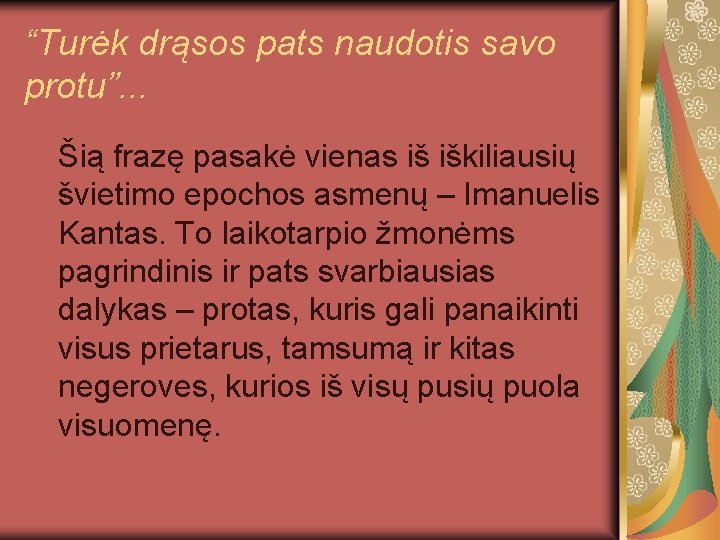 “Turėk drąsos pats naudotis savo protu”...

Šią frazę pasakė vienas iš iškiliausių švietimo epochos asmenų – Imanuelis Kantas. To laikotarpio žmonėms pagrindinis ir pats svarbiausias dalykas – protas, kuris gali panaikinti visus prietarus, tamsumą ir kitas negeroves, kurios iš visų pusių puola visuomenę.